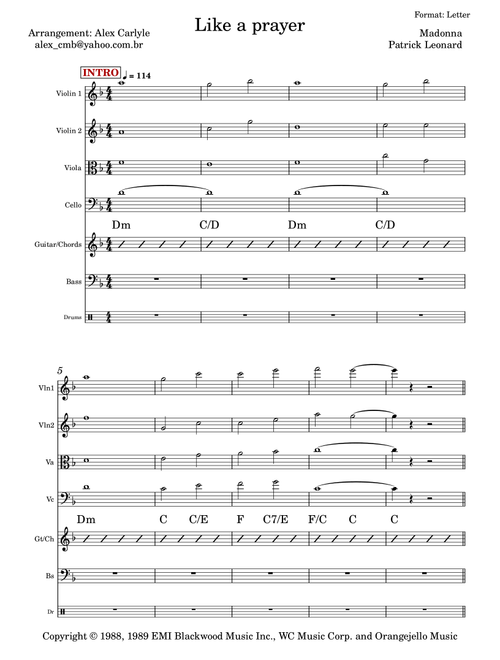 Format: Letter

Like a prayer

Arrangement: Alex Carlyle
alex_cmb@yahoo.com.br

Madonna
Patrick Leonard

INTRO ♩= 114

Violin 1

Violin 2

Viola

Cello

Dm C/D Dm C/D

Guitar/Chords

Bass

Drums

5

Vln1

Vln2

Va

Vc

Dm C C/E F C7/E F/C C C

Gt/Ch

Bs

Dr

Copyright © 1988, 1989 EMI Blackwood Music Inc., WC Music Corp. and Orangejello Music